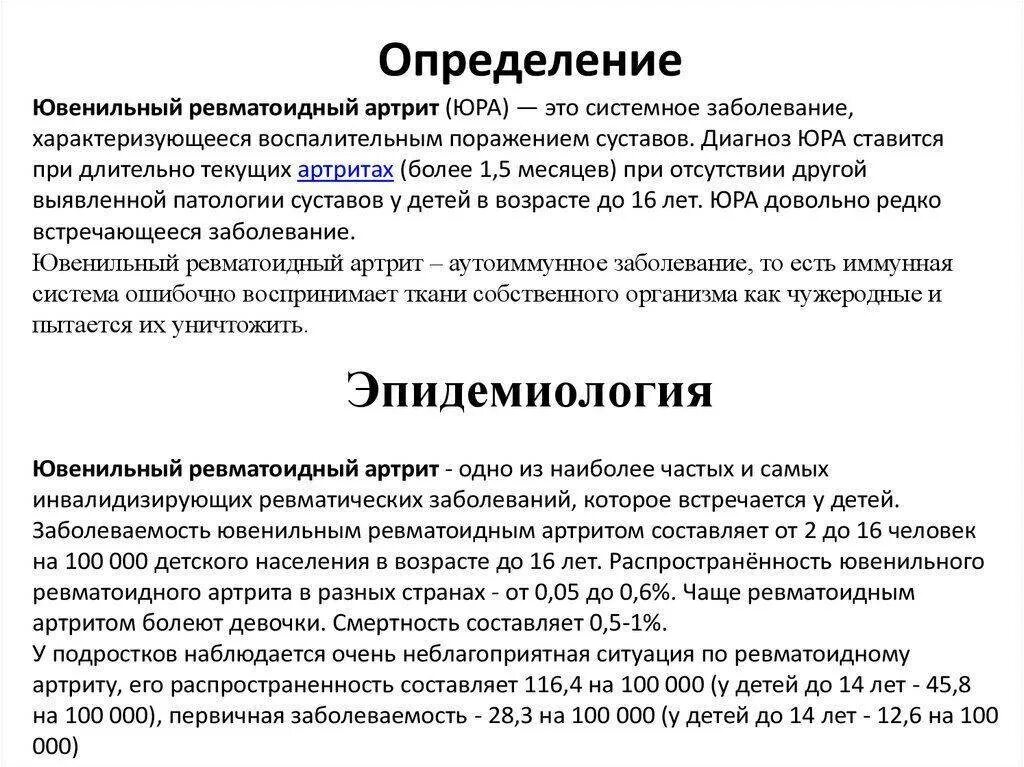 Определение

Ювенильный ревматоидный артрит (ЮРА) — это системное заболевание, характеризующееся воспалительным поражением суставов. Диагноз ЮРА ставится при длительно текущих артритах (более 1,5 месяцев) при отсутствии другой выявленной патологии суставов у детей в возрасте до 16 лет. ЮРА довольно редко встречающееся заболевание.
Ювенильный ревматоидный артрит – аутоиммунное заболевание, то есть иммунная система ошибочно воспринимает ткани собственного организма как чужеродные и пытается их уничтожить.

Эпидемиология

Ювенильный ревматоидный артрит - одно из наиболее частых и самых инвалидизирующих ревматических заболеваний, которое встречается у детей. Заболеваемость ювенильным ревматоидным артритом составляет от 2 до 16 человек на 100 000 детского населения в возрасте до 16 лет. Распространённость ювенильного ревматоидного артрита в разных странах - от 0,05 до 0,6%. Чаще ревматоидным артритом болеют девочки. Смертность составляет 0,5-1%.
У подростков наблюдается очень неблагоприятная ситуация по ревматоидному артриту, его распространенность составляет 116,4 на 100 000 (у детей до 14 лет - 45,8 на 100 000), первичная заболеваемость - 28,3 на 100 000 (у детей до 14 лет - 12,6 на 100 000)